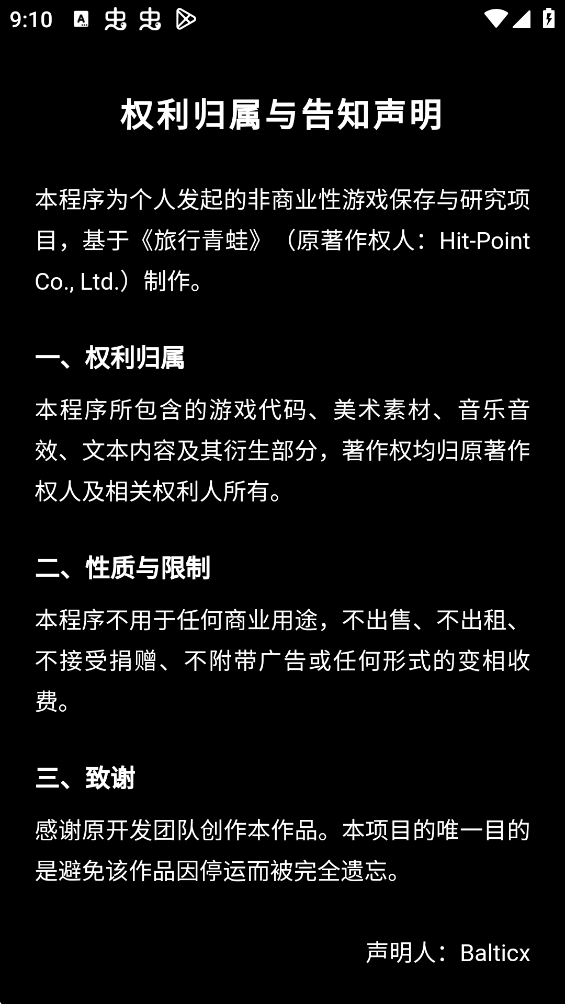 9:10

权利归属与告知声明

本程序为个人发起的非商业性游戏保存与研究项目，基于《旅行青蛙》（原著作权人：Hit-Point Co., Ltd.）制作。

一、权利归属

本程序所包含的游戏代码、美术素材、音乐音效、文本内容及其衍生部分，著作权均归原著作权人及相关权利人所有。

二、性质与限制

本程序不用于任何商业用途，不出售、不出租、不接受捐赠、不附带广告或任何形式的变相收费。

三、致谢

感谢原开发团队创作本作品。本项目的唯一目的是避免该作品因停运而被完全遗忘。

声明人：Balticx